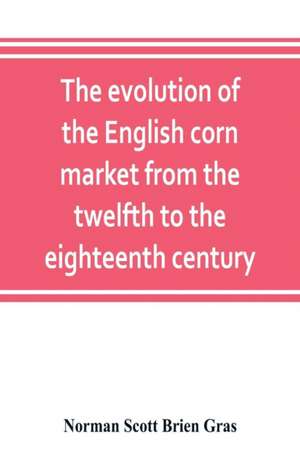 The evolution of the English corn market from the twelfth to the eighteenth century

Norman Scott Brien Gras